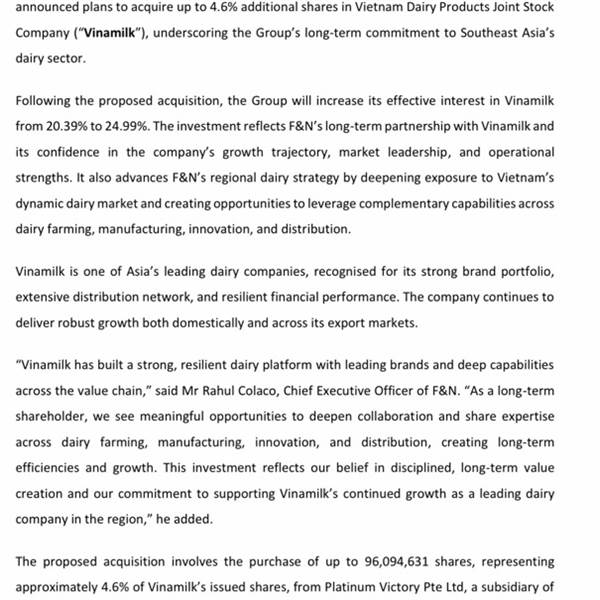 announced plans to acquire up to 4.6% additional shares in Vietnam Dairy Products Joint Stock Company ("Vinamilk"), underscoring the Group's long-term commitment to Southeast Asia's dairy sector.

Following the proposed acquisition, the Group will increase its effective interest in Vinamilk from 20.39% to 24.99%. The investment reflects F&N's long-term partnership with Vinamilk and its confidence in the company's growth trajectory, market leadership, and operational strengths. It also advances F&N's regional dairy strategy by deepening exposure to Vietnam's dynamic dairy market and creating opportunities to leverage complementary capabilities across dairy farming, manufacturing, innovation, and distribution.

Vinamilk is one of Asia's leading dairy companies, recognised for its strong brand portfolio, extensive distribution network, and resilient financial performance. The company continues to deliver robust growth both domestically and across its export markets.

"Vinamilk has built a strong, resilient dairy platform with leading brands and deep capabilities across the value chain," said Mr Rahul Colaco, Chief Executive Officer of F&N. "As a long-term shareholder, we see meaningful opportunities to deepen collaboration and share expertise across dairy farming, manufacturing, innovation, and distribution, creating long-term efficiencies and growth. This investment reflects our belief in disciplined, long-term value creation and our commitment to supporting Vinamilk's continued growth as a leading dairy company in the region," he added.

The proposed acquisition involves the purchase of up to 96,094,631 shares, representing approximately 4.6% of Vinamilk's issued shares, from Platinum Victory Pte Ltd, a subsidiary of